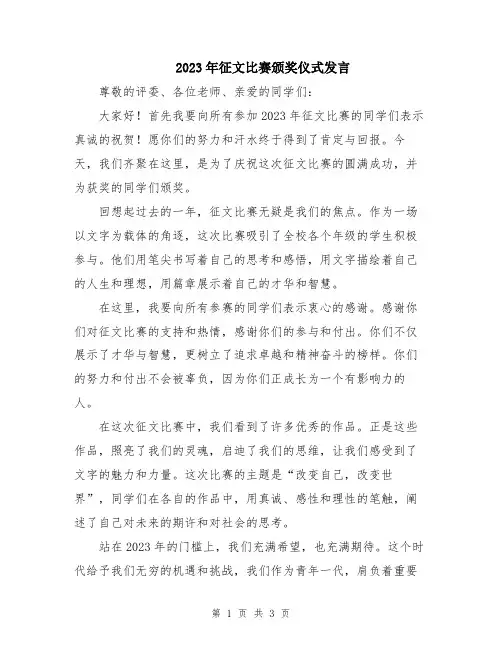 2023年征文比赛颁奖仪式发言

尊敬的评委、各位老师、亲爱的同学们：

大家好！首先我要向所有参加2023年征文比赛的同学们表示真诚的祝贺！愿你们的努力和汗水终于得到了肯定与回报。今天，我们齐聚在这里，是为了庆祝这次征文比赛的圆满成功，并为获奖的同学们颁奖。

回想起过去的一年，征文比赛无疑是我们的焦点。作为一场以文字为载体的角逐，这次比赛吸引了全校各个年级的学生积极参与。他们用笔尖书写着自己的思考和感悟，用文字描绘着自己的人生和理想，用篇章展示着自己的才华和智慧。

在这里，我要向所有参赛的同学们表示衷心的感谢。感谢你们对征文比赛的支持和热情，感谢你们的参与和付出。你们不仅展示了才华与智慧，更树立了追求卓越和精神奋斗的榜样。你们的努力和付出不会被辜负，因为你们正成长为一个有影响力的人。

在这次征文比赛中，我们看到了许多优秀的作品。正是这些作品，照亮了我们的灵魂，启迪了我们的思维，让我们感受到了文字的魅力和力量。这次比赛的主题是“改变自己，改变世界”，同学们在各自的作品中，用真诚、感性和理性的笔触，阐述了自己对未来的期许和对社会的思考。

站在2023年的门槛上，我们充满希望，也充满期待。这个时代给予我们无穷的机遇和挑战，我们作为青年一代，肩负着重要

第 1 页 共 3 页